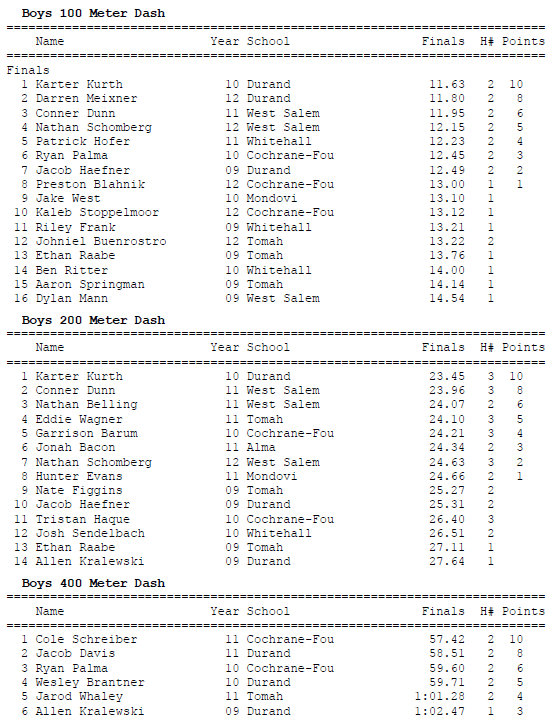 Boys 100 Meter Dash

| | Name | Year | School | Finals | H# | Points |
|---|---|---|---|---|---|---|
| Finals | | | | | | |
| 1 | Karter Kurth | 10 | Durand | 11.63 | 2 | 10 |
| 2 | Darren Meixner | 12 | Durand | 11.80 | 2 | 8 |
| 3 | Conner Dunn | 11 | West Salem | 11.95 | 2 | 6 |
| 4 | Nathan Schomberg | 12 | West Salem | 12.15 | 2 | 5 |
| 5 | Patrick Hofer | 11 | Whitehall | 12.23 | 2 | 4 |
| 6 | Ryan Palma | 10 | Cochrane-Fou | 12.45 | 2 | 3 |
| 7 | Jacob Haefner | 09 | Durand | 12.49 | 2 | 2 |
| 8 | Preston Blahnik | 12 | Cochrane-Fou | 13.00 | 1 | 1 |
| 9 | Jake West | 10 | Mondovi | 13.10 | 1 | |
| 10 | Kaleb Stoppelmoor | 12 | Cochrane-Fou | 13.12 | 1 | |
| 11 | Riley Frank | 09 | Whitehall | 13.21 | 1 | |
| 12 | Johniel Buenrostro | 12 | Tomah | 13.22 | 2 | |
| 13 | Ethan Raabe | 09 | Tomah | 13.76 | 1 | |
| 14 | Ben Ritter | 10 | Whitehall | 14.00 | 1 | |
| 15 | Aaron Springman | 09 | Tomah | 14.14 | 1 | |
| 16 | Dylan Mann | 09 | West Salem | 14.54 | 1 | |

Boys 200 Meter Dash

| | Name | Year | School | Finals | H# | Points |
|---|---|---|---|---|---|---|
| 1 | Karter Kurth | 10 | Durand | 23.45 | 3 | 10 |
| 2 | Conner Dunn | 11 | West Salem | 23.96 | 3 | 8 |
| 3 | Nathan Belling | 11 | West Salem | 24.07 | 2 | 6 |
| 4 | Eddie Wagner | 11 | Tomah | 24.10 | 3 | 5 |
| 5 | Garrison Barum | 10 | Cochrane-Fou | 24.21 | 3 | 4 |
| 6 | Jonah Bacon | 11 | Alma | 24.34 | 2 | 3 |
| 7 | Nathan Schomberg | 12 | West Salem | 24.63 | 3 | 2 |
| 8 | Hunter Evans | 11 | Mondovi | 24.66 | 2 | 1 |
| 9 | Nate Figgins | 09 | Tomah | 25.27 | 2 | |
| 10 | Jacob Haefner | 09 | Durand | 25.31 | 2 | |
| 11 | Tristan Haque | 10 | Cochrane-Fou | 26.40 | 3 | |
| 12 | Josh Sendelbach | 10 | Whitehall | 26.51 | 2 | |
| 13 | Ethan Raabe | 09 | Tomah | 27.11 | 1 | |
| 14 | Allen Kralewski | 09 | Durand | 27.64 | 1 | |

Boys 400 Meter Dash

| | Name | Year | School | Finals | H# | Points |
|---|---|---|---|---|---|---|
| 1 | Cole Schreiber | 11 | Cochrane-Fou | 57.42 | 2 | 10 |
| 2 | Jacob Davis | 11 | Durand | 58.51 | 2 | 8 |
| 3 | Ryan Palma | 10 | Cochrane-Fou | 59.60 | 2 | 6 |
| 4 | Wesley Brantner | 10 | Durand | 59.71 | 2 | 5 |
| 5 | Jarod Whaley | 11 | Tomah | 1:01.28 | 2 | 4 |
| 6 | Allen Kralewski | 09 | Durand | 1:02.47 | 1 | 3 |